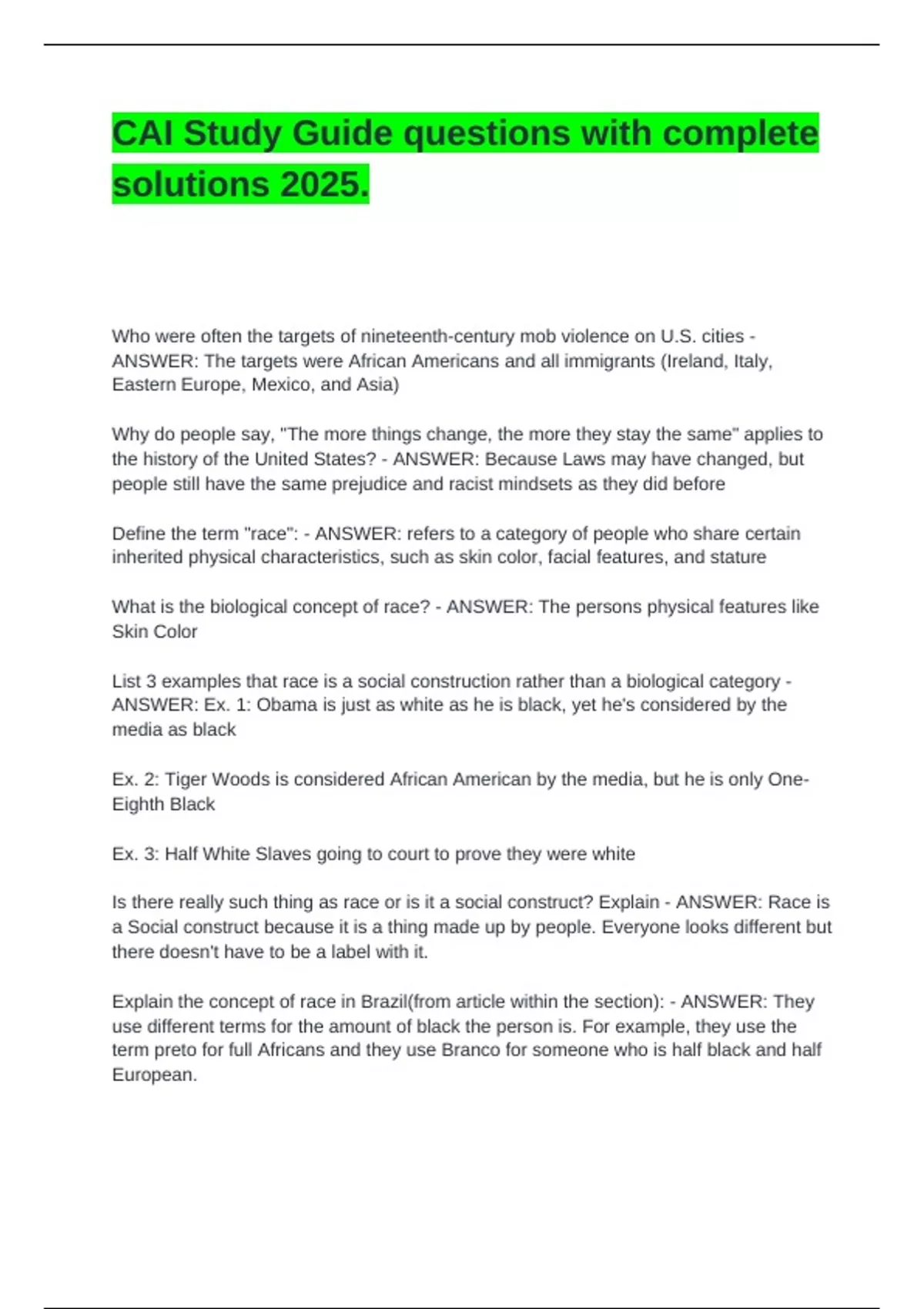 CAI Study Guide questions with complete solutions 2025.

Who were often the targets of nineteenth-century mob violence on U.S. cities - ANSWER: The targets were African Americans and all immigrants (Ireland, Italy, Eastern Europe, Mexico, and Asia)

Why do people say, "The more things change, the more they stay the same" applies to the history of the United States? - ANSWER: Because Laws may have changed, but people still have the same prejudice and racist mindsets as they did before

Define the term "race": - ANSWER: refers to a category of people who share certain inherited physical characteristics, such as skin color, facial features, and stature

What is the biological concept of race? - ANSWER: The persons physical features like Skin Color

List 3 examples that race is a social construction rather than a biological category - ANSWER: Ex. 1: Obama is just as white as he is black, yet he's considered by the media as black

Ex. 2: Tiger Woods is considered African American by the media, but he is only One-Eighth Black

Ex. 3: Half White Slaves going to court to prove they were white

Is there really such thing as race or is it a social construct? Explain - ANSWER: Race is a Social construct because it is a thing made up by people. Everyone looks different but there doesn't have to be a label with it.

Explain the concept of race in Brazil(from article within the section): - ANSWER: They use different terms for the amount of black the person is. For example, they use the term preto for full Africans and they use Branco for someone who is half black and half European.